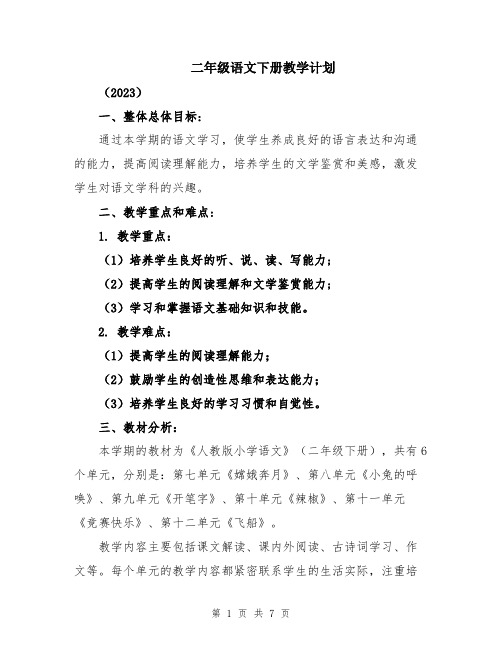 二年级语文下册教学计划

（2023）

一、整体总体目标：

通过本学期的语文学习，使学生养成良好的语言表达和沟通的能力，提高阅读理解能力，培养学生的文学鉴赏和美感，激发学生对语文学科的兴趣。

二、教学重点和难点：

1. 教学重点：

（1）培养学生良好的听、说、读、写能力；

（2）提高学生的阅读理解和文学鉴赏能力；

（3）学习和掌握语文基础知识和技能。

2. 教学难点：

（1）提高学生的阅读理解能力；

（2）鼓励学生的创造性思维和表达能力；

（3）培养学生良好的学习习惯和自觉性。

三、教材分析：

本学期的教材为《人教版小学语文》（二年级下册），共有6个单元，分别是：第七单元《嫦娥奔月》、第八单元《小兔的呼唤》、第九单元《开笔字》、第十单元《辣椒》、第十一单元《竞赛快乐》、第十二单元《飞船》。

教学内容主要包括课文解读、课内外阅读、古诗词学习、作文等。每个单元的教学内容都紧密联系学生的生活实际，注重培

第 1 页 共 7 页